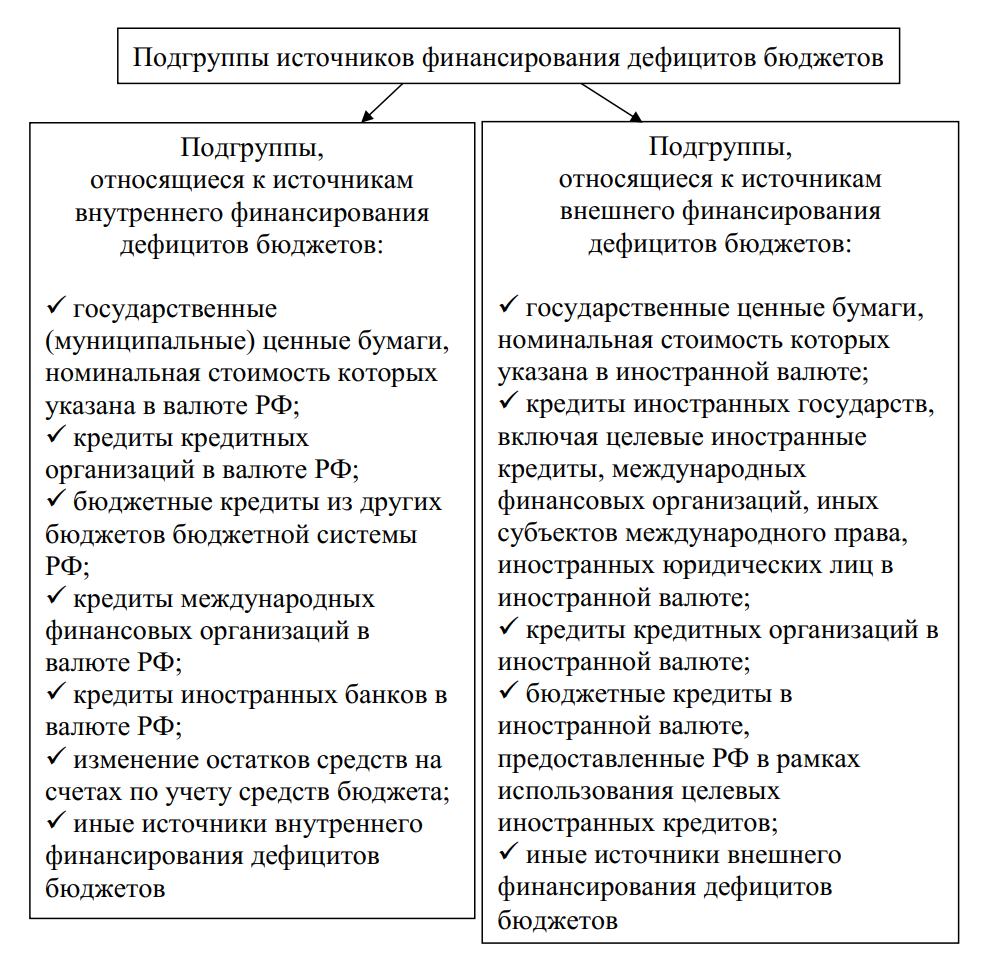 Подгруппы источников финансирования дефицитов бюджетов

Подгруппы, относящиеся к источникам внутреннего финансирования дефицитов бюджетов:

✓ государственные (муниципальные) ценные бумаги, номинальная стоимость которых указана в валюте РФ;
✓ кредиты кредитных организаций в валюте РФ;
✓ бюджетные кредиты из других бюджетов бюджетной системы РФ;
✓ кредиты международных финансовых организаций в валюте РФ;
✓ кредиты иностранных банков в валюте РФ;
✓ изменение остатков средств на счетах по учету средств бюджета;
✓ иные источники внутреннего финансирования дефицитов бюджетов

Подгруппы, относящиеся к источникам внешнего финансирования дефицитов бюджетов:

✓ государственные ценные бумаги, номинальная стоимость которых указана в иностранной валюте;
✓ кредиты иностранных государств, включая целевые иностранные кредиты, международных финансовых организаций, иных субъектов международного права, иностранных юридических лиц в иностранной валюте;
✓ кредиты кредитных организаций в иностранной валюте;
✓ бюджетные кредиты в иностранной валюте, предоставленные РФ в рамках использования целевых иностранных кредитов;
✓ иные источники внешнего финансирования дефицитов бюджетов